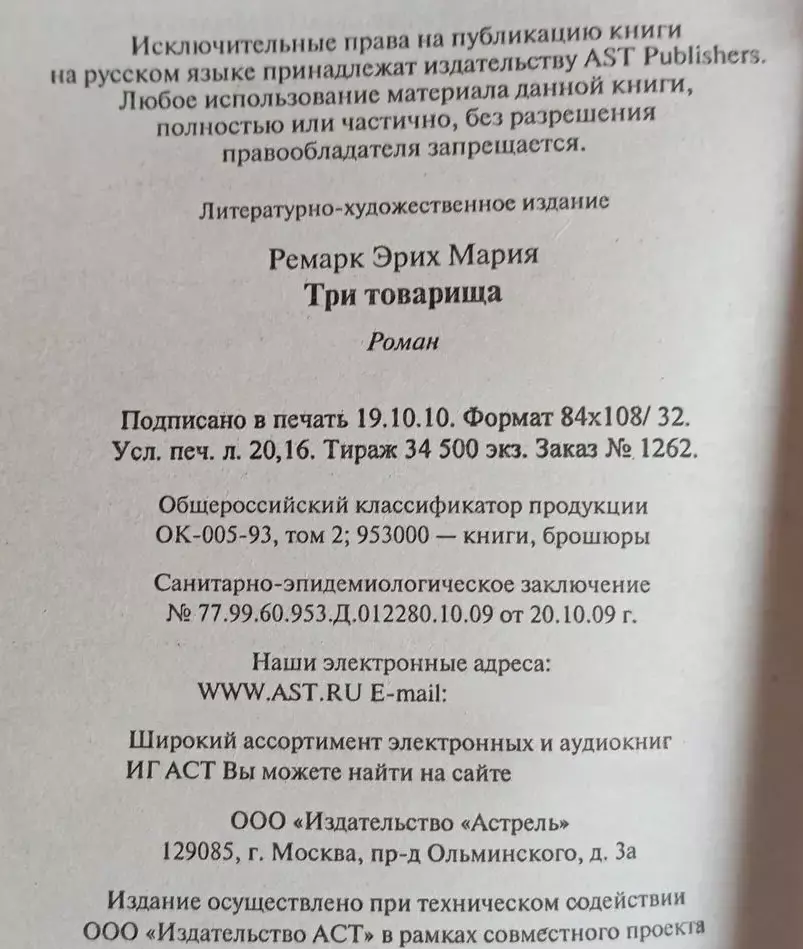 Исключительные права на публикацию книги на русском языке принадлежат издательству AST Publishers. Любое использование материала данной книги, полностью или частично, без разрешения правообладателя запрещается.

Литературно-художественное издание

Ремарк Эрих Мария
Три товарища

Роман

Подписано в печать 19.10.10. Формат 84х108/ 32.
Усл. печ. л. 20,16. Тираж 34 500 экз. Заказ № 1262.

Общероссийский классификатор продукции
ОК-005-93, том 2; 953000 — книги, брошюры

Санитарно-эпидемиологическое заключение
№ 77.99.60.953.Д.012280.10.09 от 20.10.09 г.

Наши электронные адреса:
WWW.AST.RU E-mail:

Широкий ассортимент электронных и аудиокниг
ИГ АСТ Вы можете найти на сайте

ООО «Издательство «Астрель»
129085, г. Москва, пр-д Ольминского, д. 3а

Издание осуществлено при техническом содействии
ООО «Издательство АСТ» в рамках совместного проекта